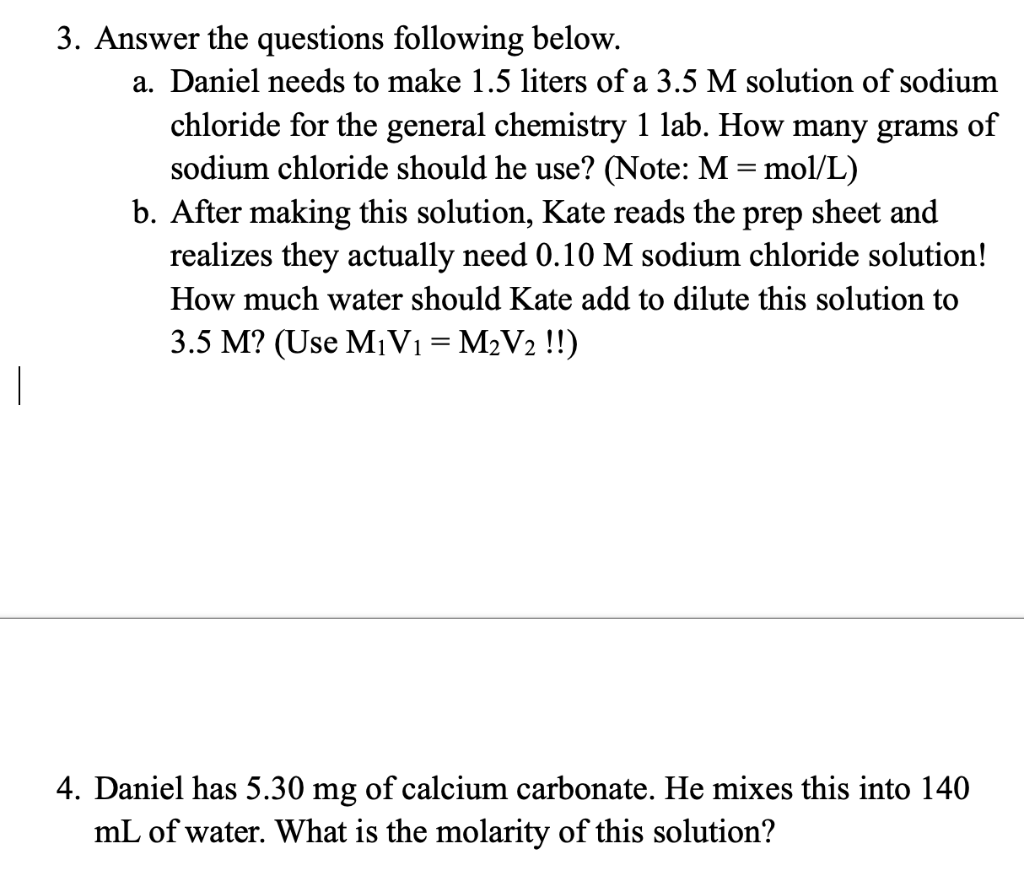 3. Answer the questions following below.

a. Daniel needs to make 1.5 liters of a 3.5 M solution of sodium chloride for the general chemistry 1 lab. How many grams of sodium chloride should he use? (Note: M = mol/L)

b. After making this solution, Kate reads the prep sheet and realizes they actually need 0.10 M sodium chloride solution! How much water should Kate add to dilute this solution to 3.5 M? (Use $M_1V_1 = M_2V_2$ !!)

4. Daniel has 5.30 mg of calcium carbonate. He mixes this into 140 mL of water. What is the molarity of this solution?